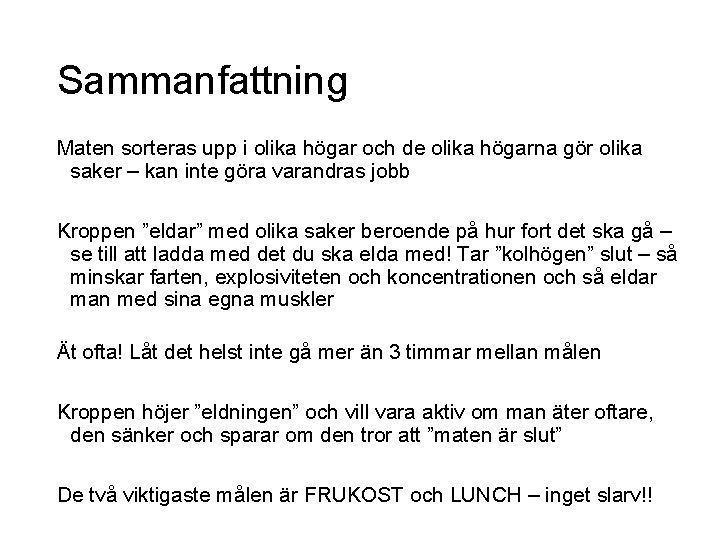 Sammanfattning

Maten sorteras upp i olika högar och de olika högarna gör olika saker – kan inte göra varandras jobb

Kroppen ”eldar” med olika saker beroende på hur fort det ska gå – se till att ladda med det du ska elda med! Tar ”kolhögen” slut – så minskar farten, explosiviteten och koncentrationen och så eldar man med sina egna muskler

Ät ofta! Låt det helst inte gå mer än 3 timmar mellan målen

Kroppen höjer ”eldningen” och vill vara aktiv om man äter oftare, den sänker och sparar om den tror att ”maten är slut”

De två viktigaste målen är FRUKOST och LUNCH – inget slarv!!